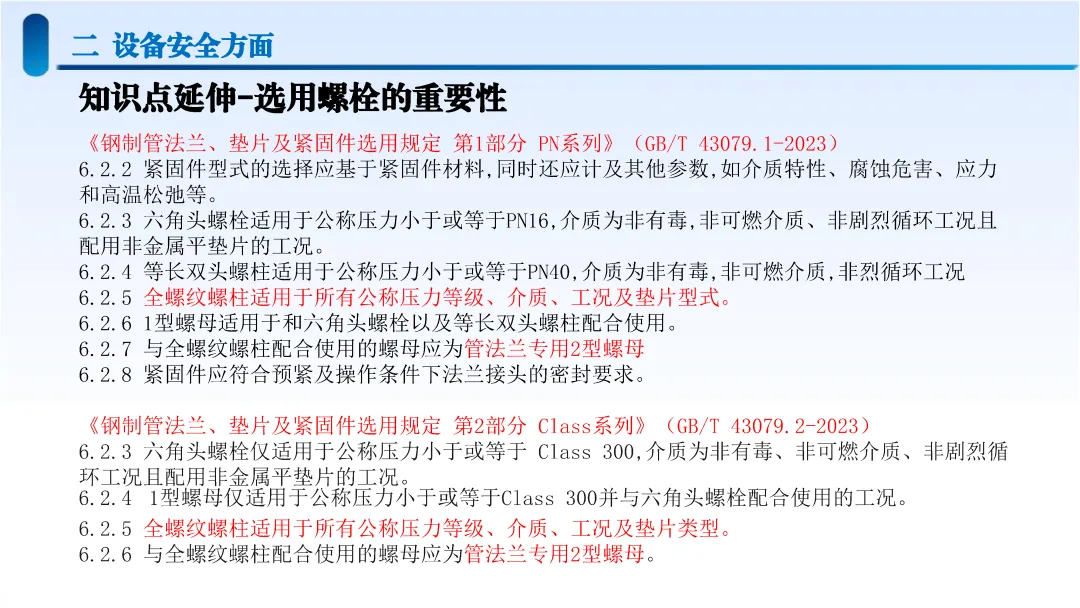 二 设备安全方面

知识点延伸-选用螺栓的重要性

《钢制管法兰、垫片及紧固件选用规定 第1部分 PN系列》（GB/T 43079.1-2023）

6.2.2 紧固件型式的选择应基于紧固件材料,同时还应计及其他参数,如介质特性、腐蚀危害、应力和高温松弛等。

6.2.3 六角头螺栓适用于公称压力小于或等于PN16,介质为非有毒,非可燃介质、非剧烈循环工况且配用非金属平垫片的工况。

6.2.4 等长双头螺柱适用于公称压力小于或等于PN40,介质为非有毒,非可燃介质,非烈循环工况

6.2.5 全螺纹螺柱适用于所有公称压力等级、介质、工况及垫片型式。

6.2.6 1型螺母适用于和六角头螺栓以及等长双头螺柱配合使用。

6.2.7 与全螺纹螺柱配合使用的螺母应为管法兰专用2型螺母

6.2.8 紧固件应符合预紧及操作条件下法兰接头的密封要求。

《钢制管法兰、垫片及紧固件选用规定 第2部分 Class系列》（GB/T 43079.2-2023）

6.2.3 六角头螺栓仅适用于公称压力小于或等于 Class 300,介质为非有毒、非可燃介质、非剧烈循环工况且配用非金属平垫片的工况。

6.2.4 1型螺母仅适用于公称压力小于或等于Class 300并与六角头螺栓配合使用的工况。

6.2.5 全螺纹螺柱适用于所有公称压力等级、介质、工况及垫片类型。

6.2.6 与全螺纹螺柱配合使用的螺母应为管法兰专用2型螺母。